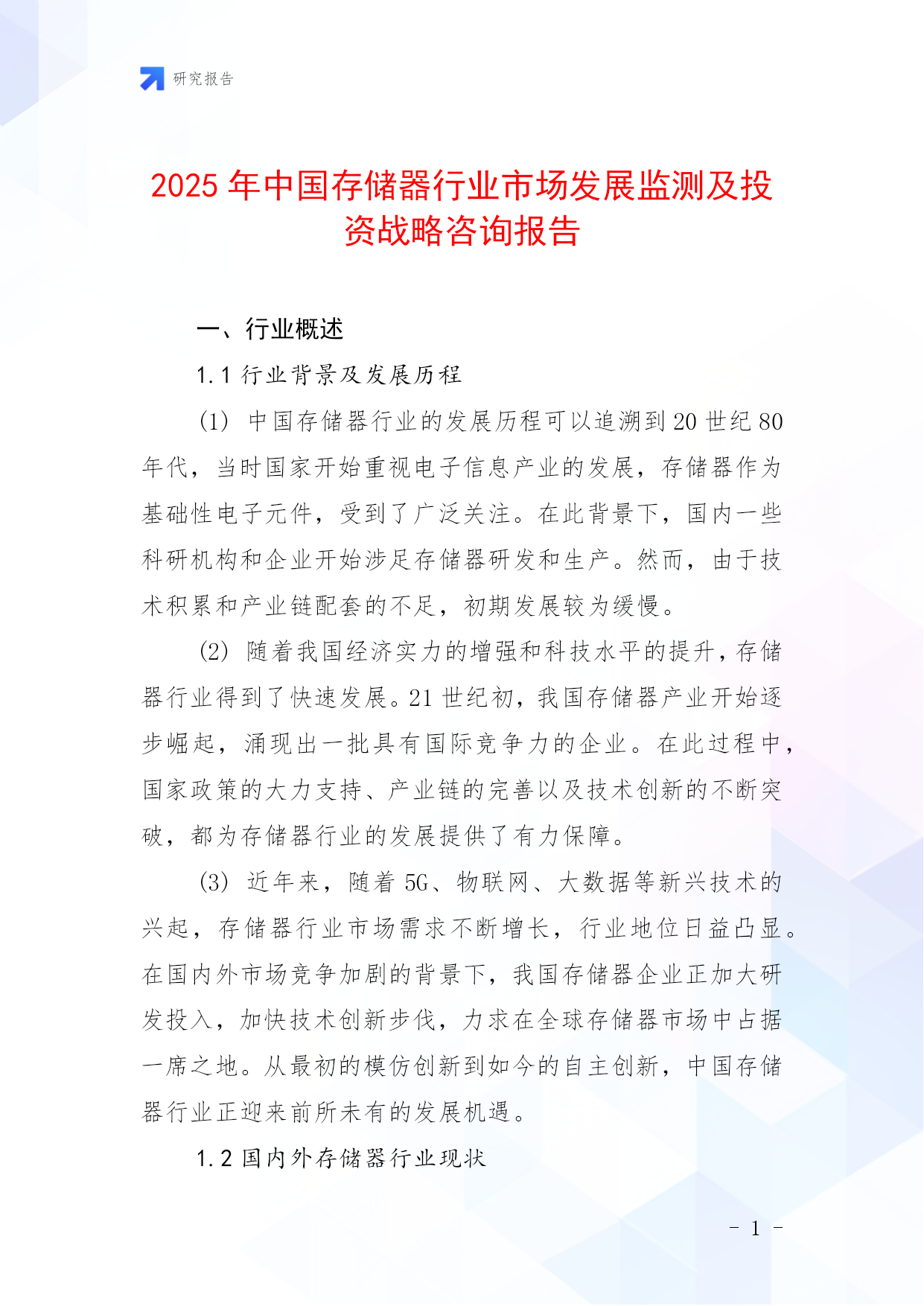 研究报告

2025 年中国存储器行业市场发展监测及投资战略咨询报告

一、行业概述

1.1 行业背景及发展历程

（1） 中国存储器行业的发展历程可以追溯到 20 世纪 80 年代，当时国家开始重视电子信息产业的发展，存储器作为基础性电子元件，受到了广泛关注。在此背景下，国内一些科研机构和企业开始涉足存储器研发和生产。然而，由于技术积累和产业链配套的不足，初期发展较为缓慢。

（2） 随着我国经济实力的增强和科技水平的提升，存储器行业得到了快速发展。21 世纪初，我国存储器产业开始逐步崛起，涌现出一批具有国际竞争力的企业。在此过程中，国家政策的大力支持、产业链的完善以及技术创新的不断突破，都为存储器行业的发展提供了有力保障。

（3） 近年来，随着 5G、物联网、大数据等新兴技术的兴起，存储器行业市场需求不断增长，行业地位日益凸显。在国内外市场竞争加剧的背景下，我国存储器企业正加大研发投入，加快技术创新步伐，力求在全球存储器市场中占据一席之地。从最初的模仿创新到如今的自主创新，中国存储器行业正迎来前所未有的发展机遇。

1.2 国内外存储器行业现状

- 1 -